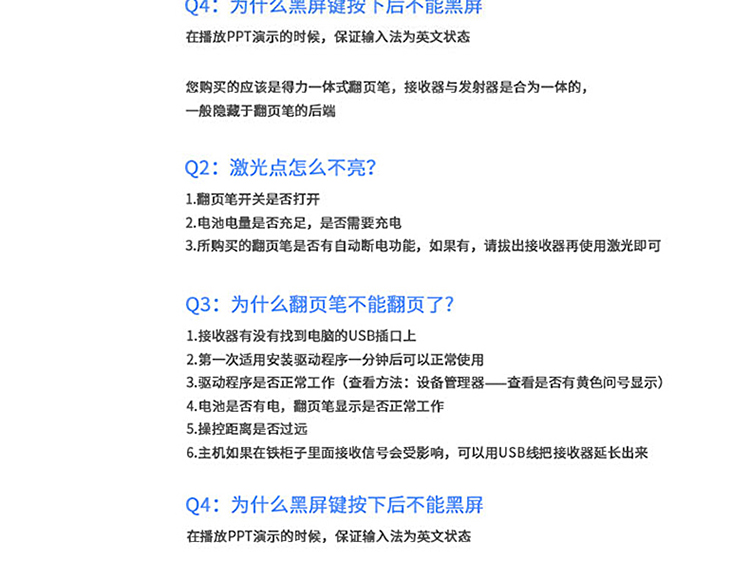 Q4：为什么黑屏键按下后不能黑屏

在播放PPT演示的时候，保证输入法为英文状态

您购买的应该是得力一体式翻页笔，接收器与发射器是合为一体的，一般隐藏于翻页笔的后端

Q2：激光点怎么不亮？

1.翻页笔开关是否打开
2.电池电量是否充足，是否需要充电
3.所购买的翻页笔是否有自动断电功能，如果有，请拔出接收器再使用激光即可

Q3：为什么翻页笔不能翻页了？

1.接收器有没有找到电脑的USB插口上
2.第一次适用安装驱动程序一分钟后可以正常使用
3.驱动程序是否正常工作（查看方法：设备管理器——查看是否有黄色问号显示）
4.电池是否有电，翻页笔显示是否正常工作
5.操控距离是否过远
6.主机如果在铁柜子里面接收信号会受影响，可以用USB线把接收器延长出来

Q4：为什么黑屏键按下后不能黑屏

在播放PPT演示的时候，保证输入法为英文状态